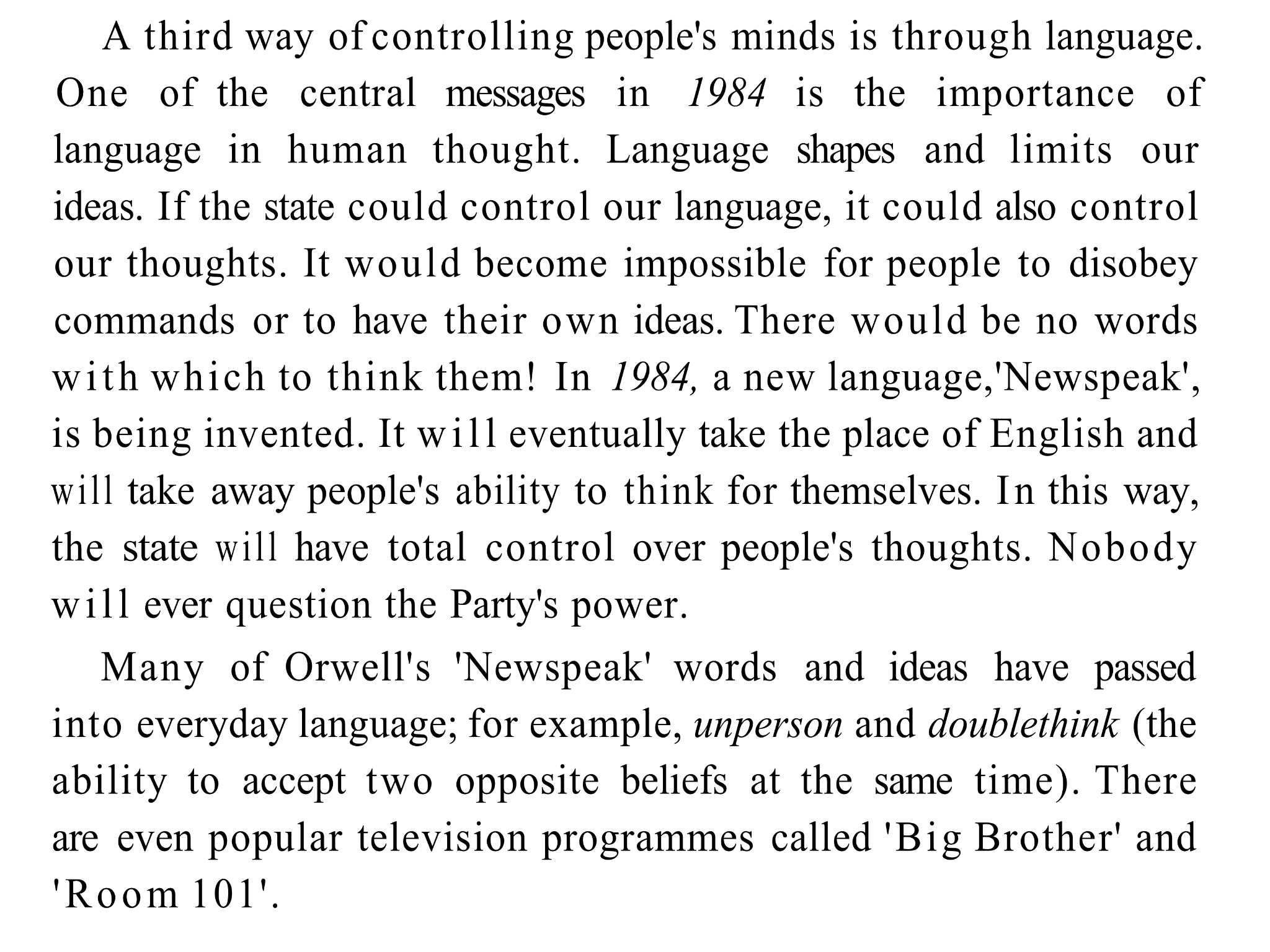 A third way of controlling people's minds is through language. One of the central messages in 1984 is the importance of language in human thought. Language shapes and limits our ideas. If the state could control our language, it could also control our thoughts. It would become impossible for people to disobey commands or to have their own ideas. There would be no words with which to think them! In 1984, a new language,'Newspeak', is being invented. It will eventually take the place of English and will take away people's ability to think for themselves. In this way, the state will have total control over people's thoughts. Nobody will ever question the Party's power.

Many of Orwell's 'Newspeak' words and ideas have passed into everyday language; for example, unperson and doublethink (the ability to accept two opposite beliefs at the same time). There are even popular television programmes called 'Big Brother' and 'Room 101'.